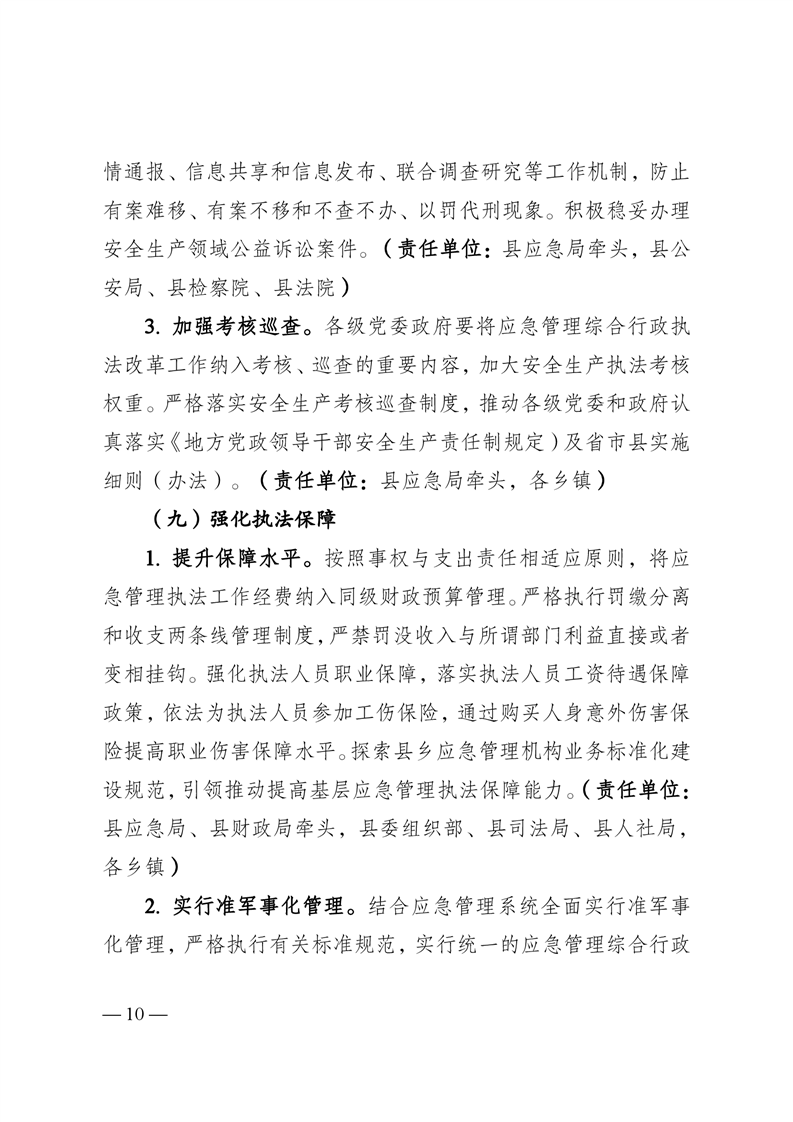 情通报、信息共享和信息发布、联合调查研究等工作机制，防止有案难移、有案不移和不查不办、以罚代刑现象。积极稳妥办理安全生产领域公益诉讼案件。（责任单位：县应急局牵头，县公安局、县检察院、县法院）

3. 加强考核巡查。各级党委政府要将应急管理综合行政执法改革工作纳入考核、巡查的重要内容，加大安全生产执法考核权重。严格落实安全生产考核巡查制度，推动各级党委和政府认真落实《地方党政领导干部安全生产责任制规定）及省市县实施细则（办法）。（责任单位：县应急局牵头，各乡镇）

（九）强化执法保障

1. 提升保障水平。按照事权与支出责任相适应原则，将应急管理执法工作经费纳入同级财政预算管理。严格执行罚缴分离和收支两条线管理制度，严禁罚没收入与所谓部门利益直接或者变相挂钩。强化执法人员职业保障，落实执法人员工资待遇保障政策，依法为执法人员参加工伤保险，通过购买人身意外伤害保险提高职业伤害保障水平。探索县乡应急管理机构业务标准化建设规范，引领推动提高基层应急管理执法保障能力。（责任单位：县应急局、县财政局牵头，县委组织部、县司法局、县人社局，各乡镇）

2. 实行准军事化管理。结合应急管理系统全面实行准军事化管理，严格执行有关标准规范，实行统一的应急管理综合行政

— 10 —